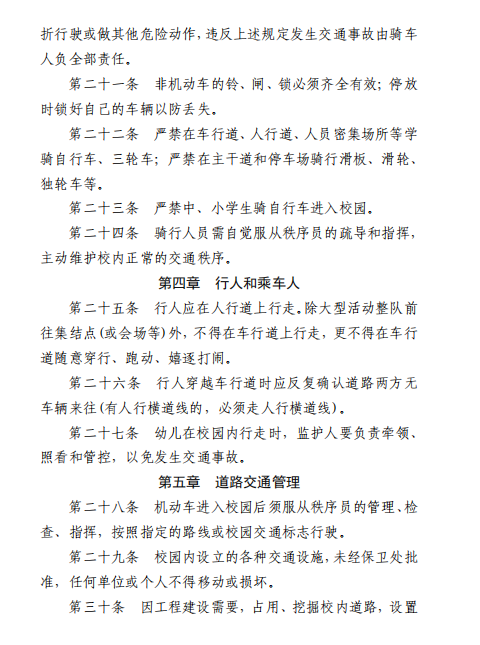 折行驶或做其他危险动作，违反上述规定发生交通事故由骑车人负全部责任。

第二十一条　非机动车的铃、闸、锁必须齐全有效；停放时锁好自己的车辆以防丢失。

第二十二条　严禁在车行道、人行道、人员密集场所等学骑自行车、三轮车；严禁在主干道和停车场骑行滑板、滑轮、独轮车等。

第二十三条　严禁中、小学生骑自行车进入校园。

第二十四条　骑行人员需自觉服从秩序员的疏导和指挥，主动维护校内正常的交通秩序。

第四章　行人和乘车人

第二十五条　行人应在人行道上行走。除大型活动整队前往集结点(或会场等)外，不得在车行道上行走，更不得在车行道随意穿行、跑动、嬉逐打闹。

第二十六条　行人穿越车行道时应反复确认道路两方无车辆来往(有人行横道线的，必须走人行横道线)。

第二十七条　幼儿在校园内行走时，监护人要负责牵领、照看和管控，以免发生交通事故。

第五章　道路交通管理

第二十八条　机动车进入校园后须服从秩序员的管理、检查、指挥，按照指定的路线或校园交通标志行驶。

第二十九条　校园内设立的各种交通设施，未经保卫处批准，任何单位或个人不得移动或损坏。

第三十条　因工程建设需要，占用、挖掘校内道路，设置